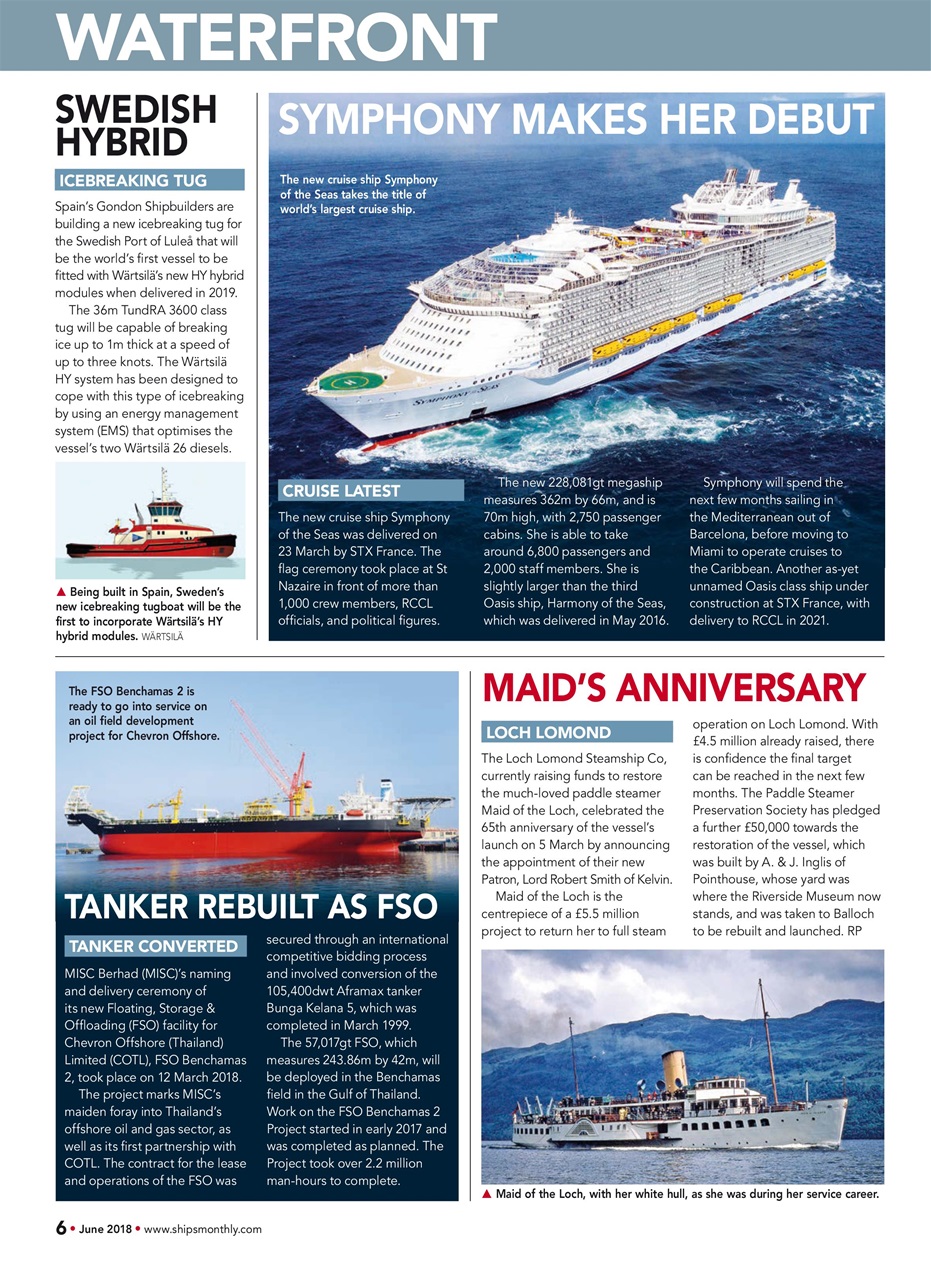 WATERFRONT

SWEDISH HYBRID

ICEBREAKING TUG

Spain's Gondon Shipbuilders are building a new icebreaking tug for the Swedish Port of Luleå that will be the world's first vessel to be fitted with Wärtsilä's new HY hybrid modules when delivered in 2019.

The 36m TundRA 3600 class tug will be capable of breaking ice up to 1m thick at a speed of up to three knots. The Wärtsilä HY system has been designed to cope with this type of icebreaking by using an energy management system (EMS) that optimises the vessel's two Wärtsilä 26 diesels.

▲ Being built in Spain, Sweden's new icebreaking tugboat will be the first to incorporate Wärtsilä's HY hybrid modules. WÄRTSILÄ

SYMPHONY MAKES HER DEBUT

The new cruise ship Symphony of the Seas takes the title of world's largest cruise ship.

CRUISE LATEST

The new cruise ship Symphony of the Seas was delivered on 23 March by STX France. The flag ceremony took place at St Nazaire in front of more than 1,000 crew members, RCCL officials, and political figures.

The new 228,081gt megaship measures 362m by 66m, and is 70m high, with 2,750 passenger cabins. She is able to take around 6,800 passengers and 2,000 staff members. She is slightly larger than the third Oasis ship, Harmony of the Seas, which was delivered in May 2016.

Symphony will spend the next few months sailing in the Mediterranean out of Barcelona, before moving to Miami to operate cruises to the Caribbean. Another as-yet unnamed Oasis class ship under construction at STX France, with delivery to RCCL in 2021.

The FSO Benchamas 2 is ready to go into service on an oil field development project for Chevron Offshore.

TANKER REBUILT AS FSO

TANKER CONVERTED

MISC Berhad (MISC)'s naming and delivery ceremony of its new Floating, Storage & Offloading (FSO) facility for Chevron Offshore (Thailand) Limited (COTL), FSO Benchamas 2, took place on 12 March 2018.

The project marks MISC's maiden foray into Thailand's offshore oil and gas sector, as well as its first partnership with COTL. The contract for the lease and operations of the FSO was secured through an international competitive bidding process and involved conversion of the 105,400dwt Aframax tanker Bunga Kelana 5, which was completed in March 1999.

The 57,017gt FSO, which measures 243.86m by 42m, will be deployed in the Benchamas field in the Gulf of Thailand. Work on the FSO Benchamas 2 Project started in early 2017 and was completed as planned. The Project took over 2.2 million man-hours to complete.

MAID'S ANNIVERSARY

LOCH LOMOND

The Loch Lomond Steamship Co, currently raising funds to restore the much-loved paddle steamer Maid of the Loch, celebrated the 65th anniversary of the vessel's launch on 5 March by announcing the appointment of their new Patron, Lord Robert Smith of Kelvin.

Maid of the Loch is the centrepiece of a £5.5 million project to return her to full steam operation on Loch Lomond. With £4.5 million already raised, there is confidence the final target can be reached in the next few months. The Paddle Steamer Preservation Society has pledged a further £50,000 towards the restoration of the vessel, which was built by A. & J. Inglis of Pointhouse, whose yard was where the Riverside Museum now stands, and was taken to Balloch to be rebuilt and launched. RP

▲ Maid of the Loch, with her white hull, as she was during her service career.

6 • June 2018 • www.shipsmonthly.com